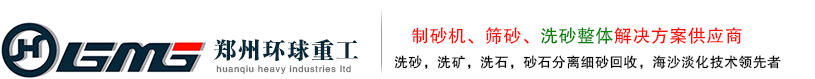 HGMG 郑州环球重工
huanqiu heavy industries ltd

制砂机、筛砂、洗砂整体解决方案供应商
洗砂，洗矿，洗石，砂石分离细砂回收，海沙淡化技术领先者